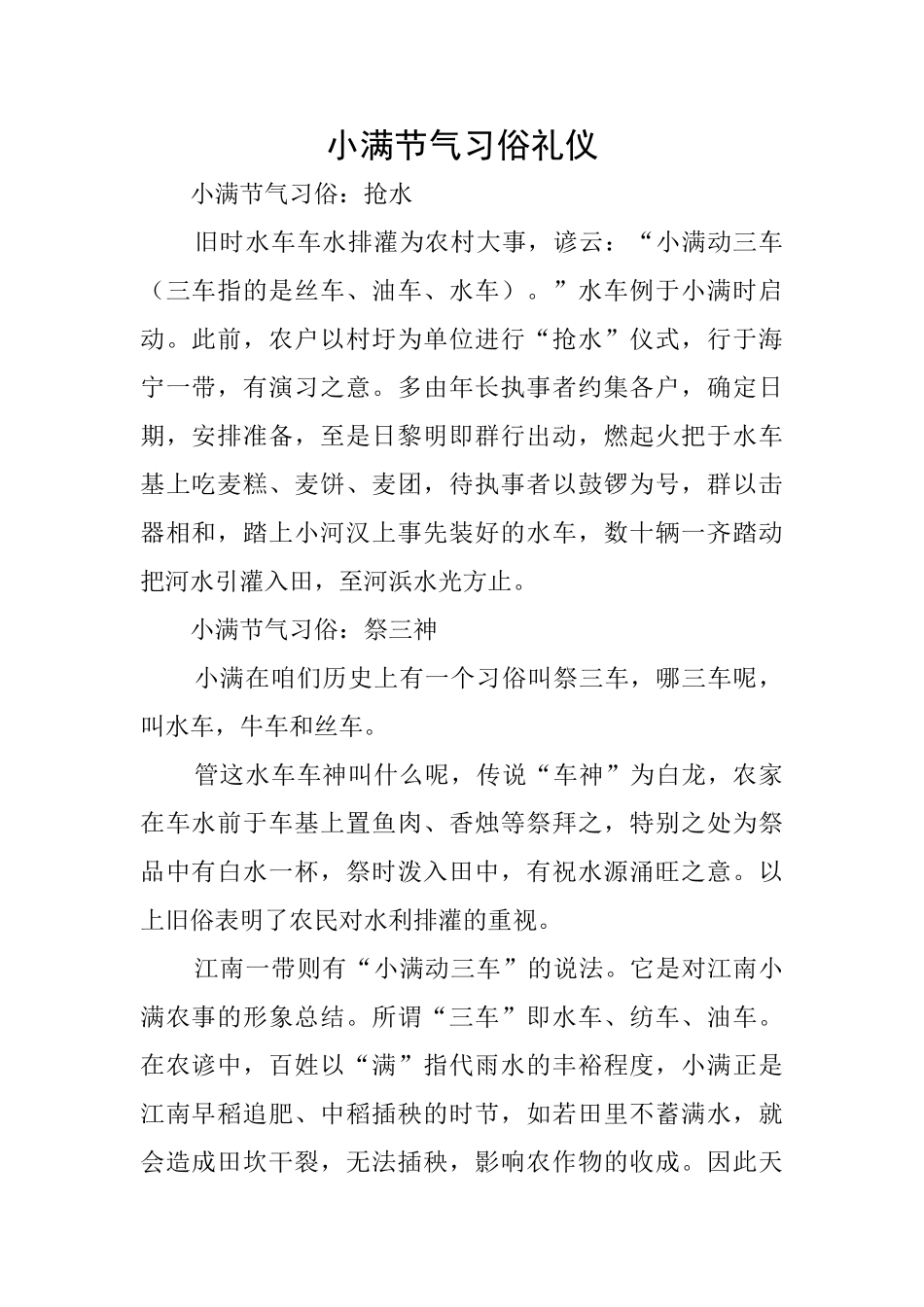 小满节气习俗礼仪

小满节气习俗：抢水

旧时水车车水排灌为农村大事，谚云：“小满动三车（三车指的是丝车、油车、水车）。”水车例于小满时启动。此前，农户以村圩为单位进行“抢水”仪式，行于海宁一带，有演习之意。多由年长执事者约集各户，确定日期，安排准备，至是日黎明即群行出动，燃起火把于水车基上吃麦糕、麦饼、麦团，待执事者以鼓锣为号，群以击器相和，踏上小河汊上事先装好的水车，数十辆一齐踏动把河水引灌入田，至河浜水光方止。

小满节气习俗：祭三神

小满在咱们历史上有一个习俗叫祭三车，哪三车呢，叫水车，牛车和丝车。

管这水车车神叫什么呢，传说“车神”为白龙，农家在车水前于车基上置鱼肉、香烛等祭拜之，特别之处为祭品中有白水一杯，祭时泼入田中，有祝水源涌旺之意。以上旧俗表明了农民对水利排灌的重视。

江南一带则有“小满动三车”的说法。它是对江南小满农事的形象总结。所谓“三车”即水车、纺车、油车。在农谚中，百姓以“满”指代雨水的丰裕程度，小满正是江南早稻追肥、中稻插秧的时节，如若田里不蓄满水，就会造成田坎干裂，无法插秧，影响农作物的收成。因此天